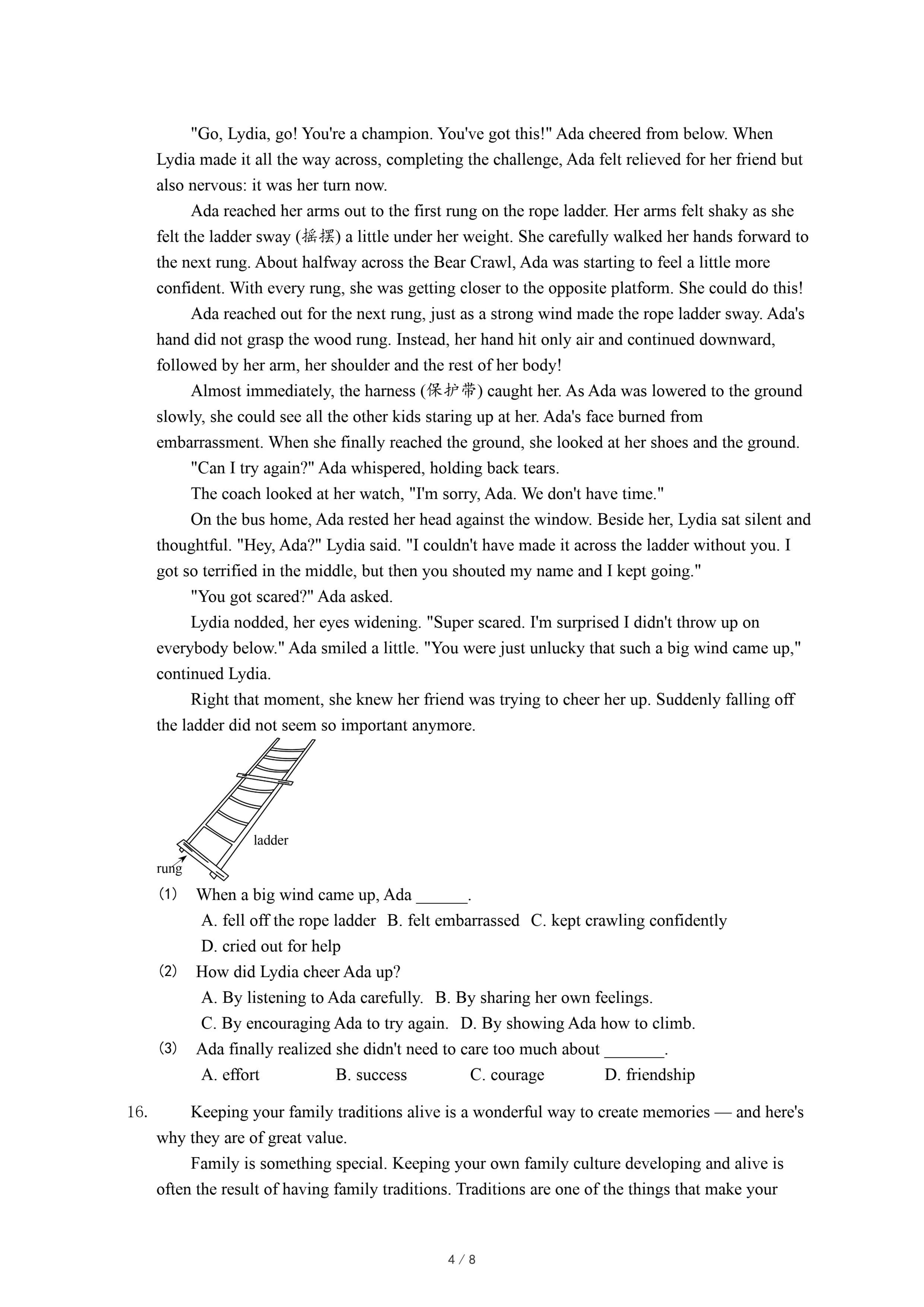 "Go, Lydia, go! You're a champion. You've got this!" Ada cheered from below. When Lydia made it all the way across, completing the challenge, Ada felt relieved for her friend but also nervous: it was her turn now.

Ada reached her arms out to the first rung on the rope ladder. Her arms felt shaky as she felt the ladder sway (摇摆) a little under her weight. She carefully walked her hands forward to the next rung. About halfway across the Bear Crawl, Ada was starting to feel a little more confident. With every rung, she was getting closer to the opposite platform. She could do this!

Ada reached out for the next rung, just as a strong wind made the rope ladder sway. Ada's hand did not grasp the wood rung. Instead, her hand hit only air and continued downward, followed by her arm, her shoulder and the rest of her body!

Almost immediately, the harness (保护带) caught her. As Ada was lowered to the ground slowly, she could see all the other kids staring up at her. Ada's face burned from embarrassment. When she finally reached the ground, she looked at her shoes and the ground.

"Can I try again?" Ada whispered, holding back tears.

The coach looked at her watch, "I'm sorry, Ada. We don't have time."

On the bus home, Ada rested her head against the window. Beside her, Lydia sat silent and thoughtful. "Hey, Ada?" Lydia said. "I couldn't have made it across the ladder without you. I got so terrified in the middle, but then you shouted my name and I kept going."

"You got scared?" Ada asked.

Lydia nodded, her eyes widening. "Super scared. I'm surprised I didn't throw up on everybody below." Ada smiled a little. "You were just unlucky that such a big wind came up," continued Lydia.

Right that moment, she knew her friend was trying to cheer her up. Suddenly falling off the ladder did not seem so important anymore.

ladder
rung

(1) When a big wind came up, Ada ______.
A. fell off the rope ladder B. felt embarrassed C. kept crawling confidently
D. cried out for help
(2) How did Lydia cheer Ada up?
A. By listening to Ada carefully. B. By sharing her own feelings.
C. By encouraging Ada to try again. D. By showing Ada how to climb.
(3) Ada finally realized she didn't need to care too much about _______.
A. effort B. success C. courage D. friendship

16. Keeping your family traditions alive is a wonderful way to create memories — and here's why they are of great value.

Family is something special. Keeping your own family culture developing and alive is often the result of having family traditions. Traditions are one of the things that make your

4 / 8